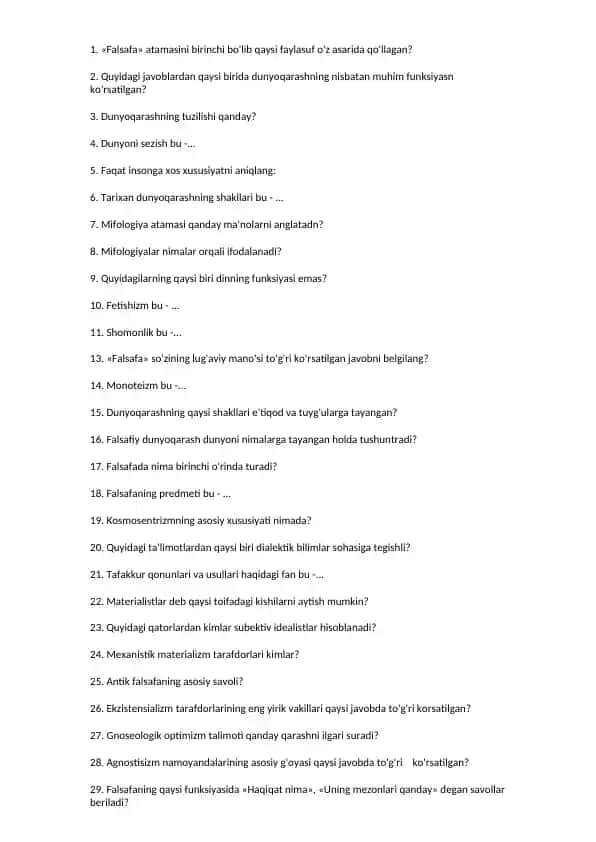 1. «Falsafa» atamasini birinchi bo'lib qaysi faylasuf o'z asarida qo'llagan?

2. Quyidagi javoblardan qaysi birida dunyoqarashning nisbatan muhim funksiyasn ko'rsatilgan?

3. Dunyoqarashning tuzilishi qanday?

4. Dunyoni sezish bu -...

5. Faqat insonga xos xususiyatni aniqlang:

6. Tarixan dunyoqarashning shakllari bu - ...

7. Mifologiya atamasi qanday ma'nolarni anglatadn?

8. Mifologiyalar nimalar orqali ifodalanadi?

9. Quyidagilarning qaysi biri dinning funksiyasi emas?

10. Fetishizm bu - ...

11. Shomonlik bu -...

13. «Falsafa» so'zining lug'aviy mano'si to'g'ri ko'rsatilgan javobni belgilang?

14. Monoteizm bu -...

15. Dunyoqarashning qaysi shakllari e'tiqod va tuyg'ularga tayangan?

16. Falsafiy dunyoqarash dunyoni nimalarga tayangan holda tushuntradi?

17. Falsafada nima birinchi o'rinda turadi?

18. Falsafaning predmeti bu - ...

19. Kosmosentrizmning asosiy xususiyati nimada?

20. Quyidagi ta'limotlardan qaysi biri dialektik bilimlar sohasiga tegishli?

21. Tafakkur qonunlari va usullari haqidagi fan bu -...

22. Materialistlar deb qaysi toifadagi kishilarni aytish mumkin?

23. Quyidagi qatorlardan kimlar subektiv idealistlar hisoblanadi?

24. Mexanistik materializm tarafdorlari kimlar?

25. Antik falsafaning asosiy savoli?

26. Ekzistensializm tarafdorlarining eng yirik vakillari qaysi javobda to'g'ri korsatilgan?

27. Gnoseologik optimizm talimoti qanday qarashni ilgari suradi?

28. Agnostisizm namoyandalarining asosiy g'oyasi qaysi javobda to'g'ri ko'rsatilgan?

29. Falsafaning qaysi funksiyasida «Haqiqat nima», «Uning mezonlari qanday» degan savollar beriladi?